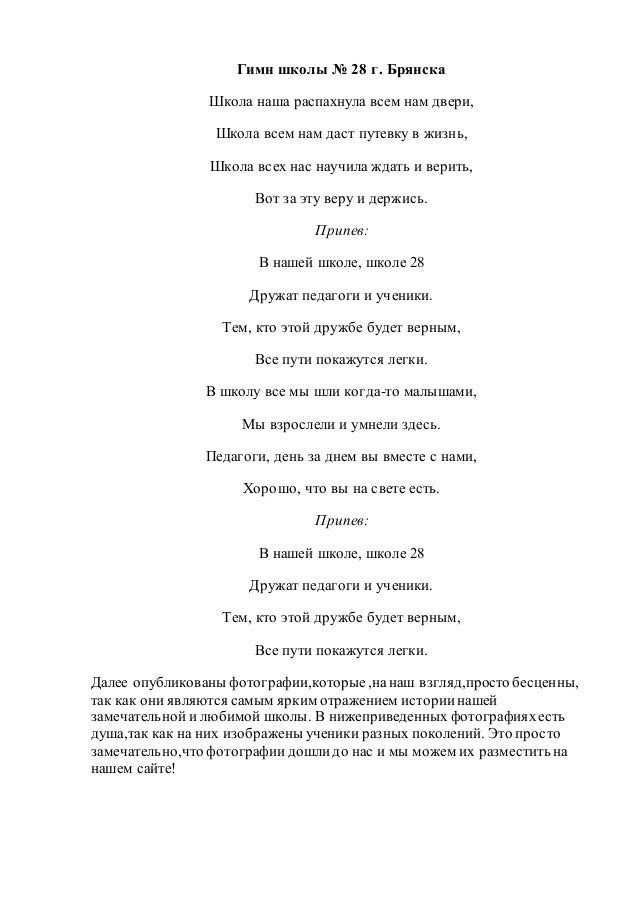 Гимн школы № 28 г. Брянска

Школа наша распахнула всем нам двери,

Школа всем нам даст путевку в жизнь,

Школа всех нас научила ждать и верить,

Вот за эту веру и держись.

Припев:

В нашей школе, школе 28

Дружат педагоги и ученики.

Тем, кто этой дружбе будет верным,

Все пути покажутся легки.

В школу все мы шли когда-то малышами,

Мы взрослели и умнели здесь.

Педагоги, день за днем вы вместе с нами,

Хорошо, что вы на свете есть.

Припев:

В нашей школе, школе 28

Дружат педагоги и ученики.

Тем, кто этой дружбе будет верным,

Все пути покажутся легки.

Далее опубликованы фотографии,которые ,на наш взгляд,просто бесценны, так как они являются самым ярким отражением истории нашей замечательной и любимой школы. В нижеприведенных фотографиях есть душа,так как на них изображены ученики разных поколений. Это просто замечательно,что фотографии дошли до нас и мы можем их разместить на нашем сайте!